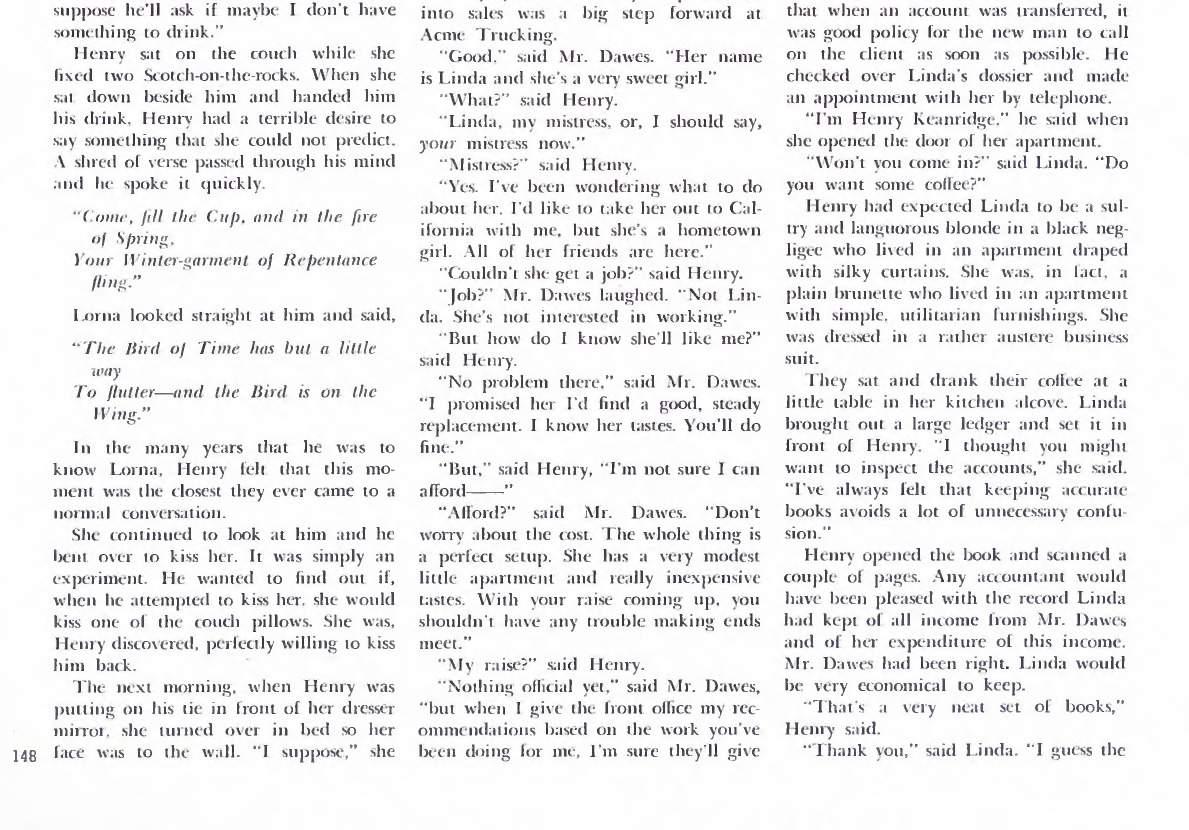 suppose he'll ask if maybe I don't have something to drink."

Henry sat on the couch while she fixed two Scotch-on-the-rocks. When she sat down beside him and handed him his drink, Henry had a terrible desire to say something that she could not predict. A shred of verse passed through his mind and he spoke it quickly.

"Come, fill the Cup, and in the fire of Spring,
Your Winter-garment of Repentance fling."

Lorna looked straight at him and said,

"The Bird of Time has but a little way
To flutter—and the Bird is on the Wing."

In the many years that he was to know Lorna, Henry felt that this moment was the closest they ever came to a normal conversation.

She continued to look at him and he bent over to kiss her. It was simply an experiment. He wanted to find out if, when he attempted to kiss her, she would kiss one of the couch pillows. She was, Henry discovered, perfectly willing to kiss him back.

The next morning, when Henry was putting on his tie in front of her dresser mirror, she turned over in bed so her face was to the wall. "I suppose," she

148

into sales was a big step forward at Acme Trucking.

"Good," said Mr. Dawes. "Her name is Linda and she's a very sweet girl."

"What?" said Henry.

"Linda, my mistress, or, I should say, your mistress now."

"Mistress?" said Henry.

"Yes. I've been wondering what to do about her. I'd like to take her out to California with me, but she's a hometown girl. All of her friends are here."

"Couldn't she get a job?" said Henry.

"Job?" Mr. Dawes laughed. "Not Linda. She's not interested in working."

"But how do I know she'll like me?" said Henry.

"No problem there," said Mr. Dawes. "I promised her I'd find a good, steady replacement. I know her tastes. You'll do fine."

"But," said Henry, "I'm not sure I can afford——"

"Afford?" said Mr. Dawes. "Don't worry about the cost. The whole thing is a perfect setup. She has a very modest little apartment and really inexpensive tastes. With your raise coming up, you shouldn't have any trouble making ends meet."

"My raise?" said Henry.

"Nothing official yet," said Mr. Dawes, "but when I give the front office my recommendations based on the work you've been doing for me, I'm sure they'll give

that when an account was transferred, it was good policy for the new man to call on the client as soon as possible. He checked over Linda's dossier and made an appointment with her by telephone.

"I'm Henry Keanridge," he said when she opened the door of her apartment.

"Won't you come in?" said Linda. "Do you want some coffee?"

Henry had expected Linda to be a sultry and languorous blonde in a black negligee who lived in an apartment draped with silky curtains. She was, in fact, a plain brunette who lived in an apartment with simple, utilitarian furnishings. She was dressed in a rather austere business suit.

They sat and drank their coffee at a little table in her kitchen alcove. Linda brought out a large ledger and set it in front of Henry. "I thought you might want to inspect the accounts," she said. "I've always felt that keeping accurate books avoids a lot of unnecessary confusion."

Henry opened the book and scanned a couple of pages. Any accountant would have been pleased with the record Linda had kept of all income from Mr. Dawes and of her expenditure of this income. Mr. Dawes had been right. Linda would be very economical to keep.

"That's a very neat set of books," Henry said.

"Thank you," said Linda. "I guess the